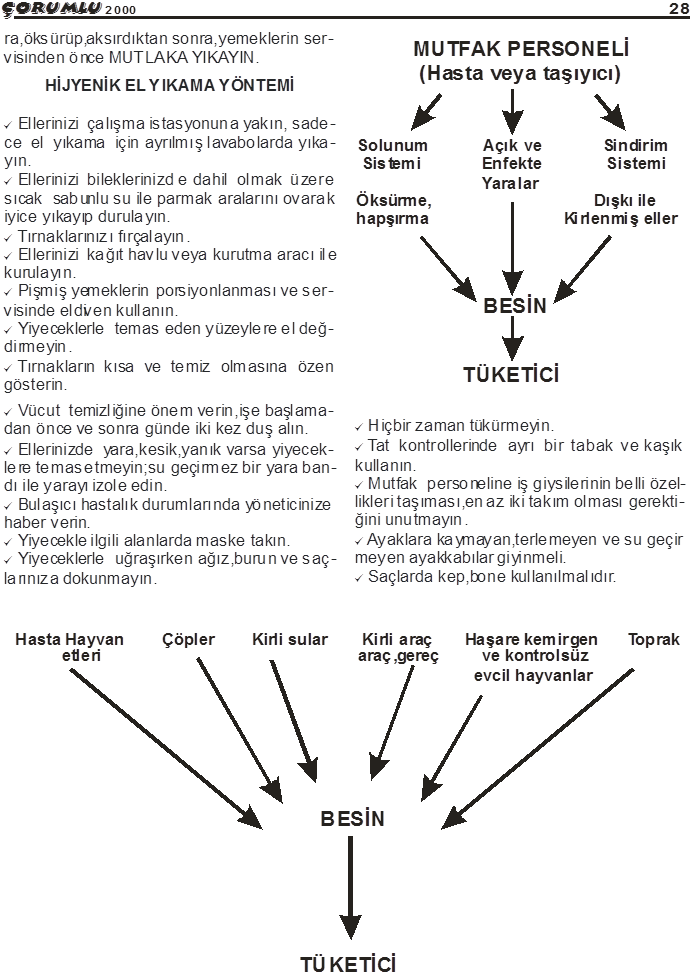 ÇORUMLU 2000

28

ra,öksürüp,aksırdıktan sonra,yemeklerin servisinden önce MUTLAKA YIKAYIN.

HİJYENİK EL YIKAMA YÖNTEMİ

✓ Ellerinizi çalışma istasyonuna yakın, sadece el yıkama için ayrılmış lavabolarda yıkayın.
✓ Ellerinizi bileklerinizde dahil olmak üzere sıcak sabunlu su ile parmak aralarını ovarak iyice yıkayıp durulayın.
✓ Tırnaklarınızı fırçalayın.
✓ Ellerinizi kağıt havlu veya kurutma aracı ile kurulayın.
✓ Pişmiş yemeklerin porsiyonlanması ve servisinde eldiven kullanın.
✓ Yiyeceklerle temas eden yüzeylere el değdirmeyin.
✓ Tırnakların kısa ve temiz olmasına özen gösterin.
✓ Vücut temizliğine önem verin,işe başlamadan önce ve sonra günde iki kez duş alın.
✓ Ellerinizde yara,kesik,yanık varsa yiyeceklere temas etmeyin;su geçirmez bir yara bandı ile yarayı izole edin.
✓ Bulaşıcı hastalık durumlarında yöneticinize haber verin.
✓ Yiyecekle ilgili alanlarda maske takın.
✓ Yiyeceklerle uğraşırken ağız,burun ve saçlarınıza dokunmayın.

MUTFAK PERSONELİ
(Hasta veya taşıyıcı)

Solunum Sistemi

Açık ve Enfekte Yaralar

Sindirim Sistemi

Öksürme, hapşırma

Dışkı ile Kirlenmiş eller

BESİN

TÜKETİCİ

✓ Hiçbir zaman tükürmeyin.
✓ Tat kontrollerinde ayrı bir tabak ve kaşık kullanın.
✓ Mutfak personeline iş giysilerinin belli özellikleri taşıması,en az iki takım olması gerektiğini unutmayın.
✓ Ayaklara kaymayan,terlemeyen ve su geçirmeyen ayakkabılar giyinmeli.
✓ Saçlarda kep,bone kullanılmalıdır.

Hasta Hayvan etleri

Çöpler

Kirli sular

Kirli araç araç,gereç

Haşare kemirgen ve kontrolsüz evcil hayvanlar

Toprak

BESİN

TÜKETİCİ